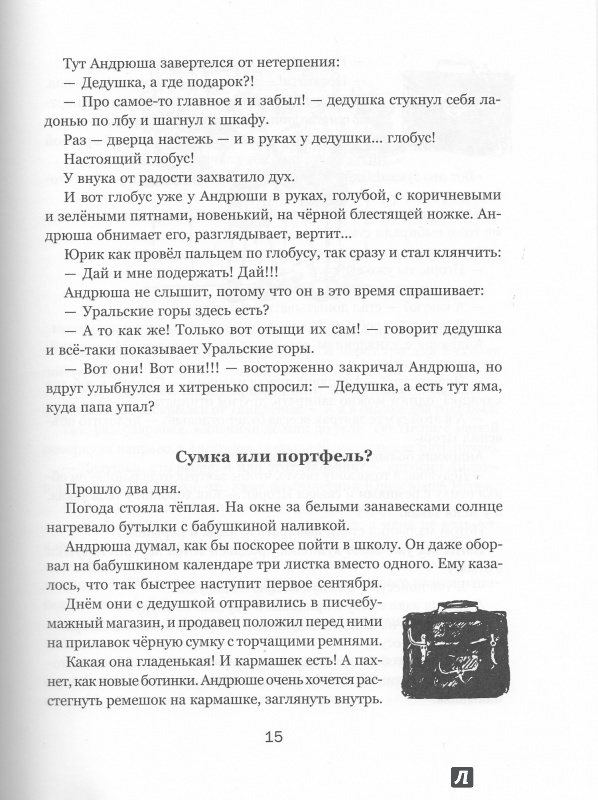 Тут Андрюша завертелся от нетерпения:

— Дедушка, а где подарок?!

— Про самое-то главное я и забыл! — дедушка стукнул себя ладонью по лбу и шагнул к шкафу.

Раз — дверца настежь — и в руках у дедушки... глобус!

Настоящий глобус!

У внука от радости захватило дух.

И вот глобус уже у Андрюши в руках, голубой, с коричневыми и зелёными пятнами, новенький, на чёрной блестящей ножке. Андрюша обнимает его, разглядывает, вертит...

Юрик как провёл пальцем по глобусу, так сразу и стал клянчить:

— Дай и мне подержать! Дай!!!

Андрюша не слышит, потому что он в это время спрашивает:

— Уральские горы здесь есть?

— А то как же! Только вот отыщи их сам! — говорит дедушка и всё-таки показывает Уральские горы.

— Вот они! Вот они!!! — восторженно закричал Андрюша, но вдруг улыбнулся и хитренько спросил: — Дедушка, а есть тут яма, куда папа упал?

Сумка или портфель?

Прошло два дня.

Погода стояла тёплая. На окне за белыми занавесками солнце нагревало бутылки с бабушкиной наливкой.

Андрюша думал, как бы поскорее пойти в школу. Он даже оборвал на бабушкином календаре три листка вместо одного. Ему казалось, что так быстрее наступит первое сентября.

Днём они с дедушкой отправились в писчебумажный магазин, и продавец положил перед ними на прилавок чёрную сумку с торчащими ремнями.

Какая она гладенькая! И кармашек есть! А пахнет, как новые ботинки. Андрюше очень хочется расстегнуть ремешок на кармашке, заглянуть внутрь.

15

Л